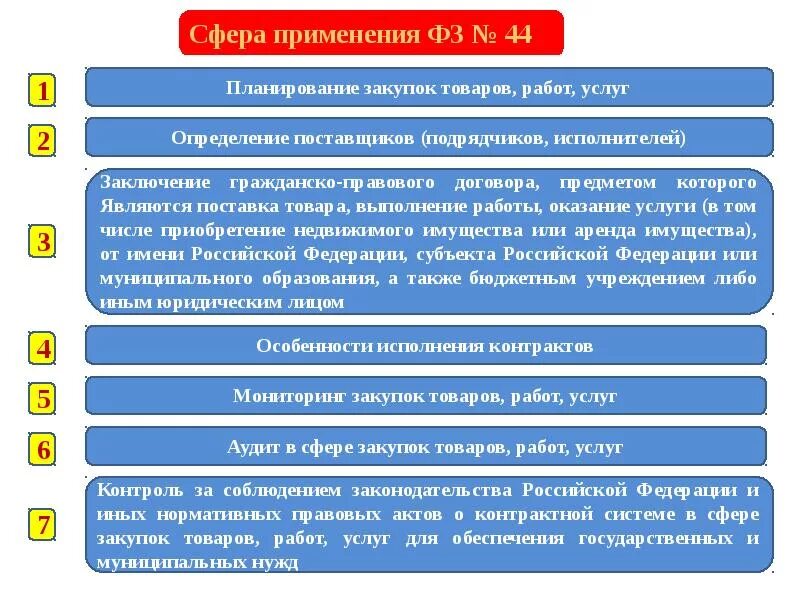 Сфера применения ФЗ № 44

1

Планирование закупок товаров, работ, услуг

2

Определение поставщиков (подрядчиков, исполнителей)

3

Заключение гражданско-правового договора, предметом которого Являются поставка товара, выполнение работы, оказание услуги (в том числе приобретение недвижимого имущества или аренда имущества), от имени Российской Федерации, субъекта Российской Федерации или муниципального образования, а также бюджетным учреждением либо иным юридическим лицом

4

Особенности исполнения контрактов

5

Мониторинг закупок товаров, работ, услуг

6

Аудит в сфере закупок товаров, работ, услуг

7

Контроль за соблюдением законодательства Российской Федерации и иных нормативных правовых актов о контрактной системе в сфере закупок товаров, работ, услуг для обеспечения государственных и муниципальных нужд